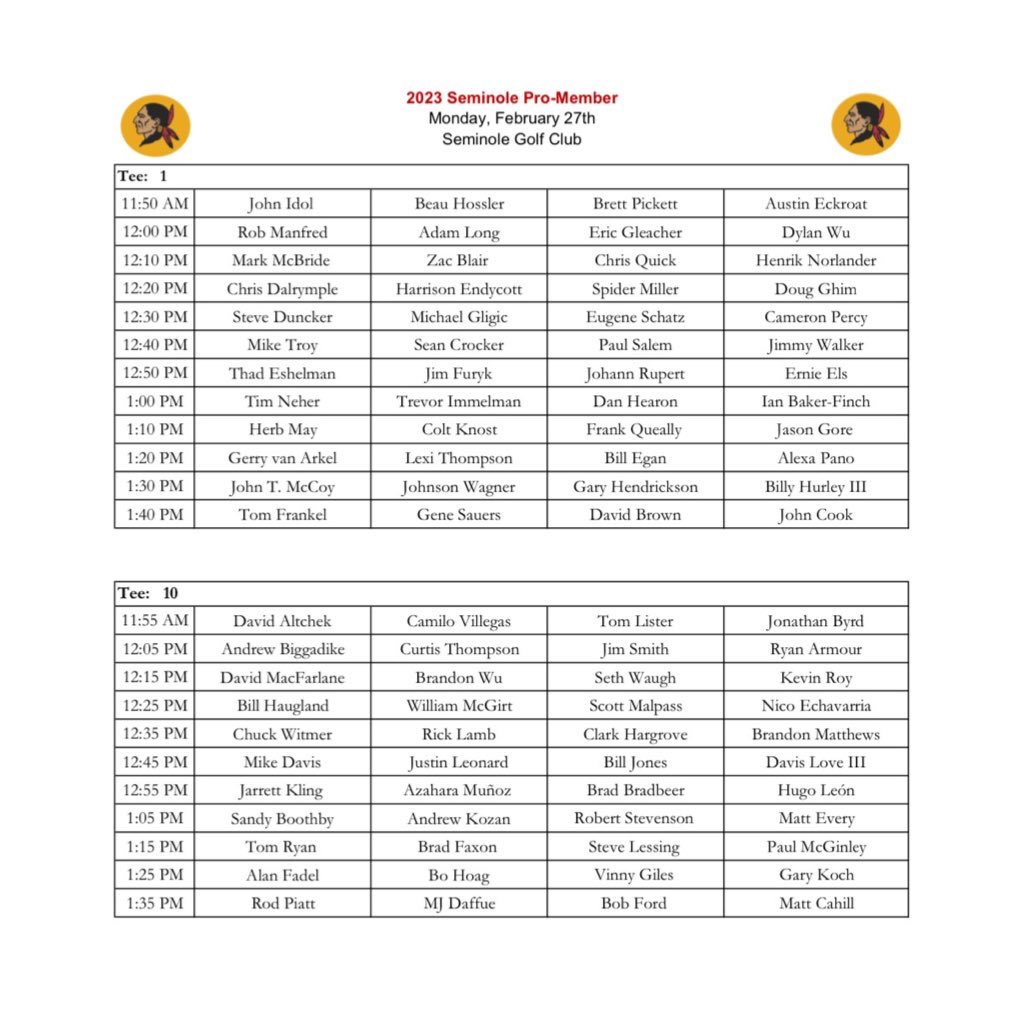 2023 Seminole Pro-Member
Monday, February 27th
Seminole Golf Club

| Tee: 1 | | | | |
|---|---|---|---|---|
| 11:50 AM | John Idol | Beau Hossler | Brett Pickett | Austin Eckroat |
| 12:00 PM | Rob Manfred | Adam Long | Eric Gleacher | Dylan Wu |
| 12:10 PM | Mark McBride | Zac Blair | Chris Quick | Henrik Norlander |
| 12:20 PM | Chris Dalrymple | Harrison Endycott | Spider Miller | Doug Ghim |
| 12:30 PM | Steve Duncker | Michael Gligic | Eugene Schatz | Cameron Percy |
| 12:40 PM | Mike Troy | Sean Crocker | Paul Salem | Jimmy Walker |
| 12:50 PM | Thad Eshelman | Jim Furyk | Johann Rupert | Ernie Els |
| 1:00 PM | Tim Neher | Trevor Immelman | Dan Hearon | Ian Baker-Finch |
| 1:10 PM | Herb May | Colt Knost | Frank Queally | Jason Gore |
| 1:20 PM | Gerry van Arkel | Lexi Thompson | Bill Egan | Alexa Pano |
| 1:30 PM | John T. McCoy | Johnson Wagner | Gary Hendrickson | Billy Hurley III |
| 1:40 PM | Tom Frankel | Gene Sauers | David Brown | John Cook |

| Tee: 10 | | | | |
|---|---|---|---|---|
| 11:55 AM | David Altchek | Camilo Villegas | Tom Lister | Jonathan Byrd |
| 12:05 PM | Andrew Biggadike | Curtis Thompson | Jim Smith | Ryan Armour |
| 12:15 PM | David MacFarlane | Brandon Wu | Seth Waugh | Kevin Roy |
| 12:25 PM | Bill Haugland | William McGirt | Scott Malpass | Nico Echavarria |
| 12:35 PM | Chuck Witmer | Rick Lamb | Clark Hargrove | Brandon Matthews |
| 12:45 PM | Mike Davis | Justin Leonard | Bill Jones | Davis Love III |
| 12:55 PM | Jarrett Kling | Azahara Muñoz | Brad Bradbeer | Hugo León |
| 1:05 PM | Sandy Boothby | Andrew Kozan | Robert Stevenson | Matt Every |
| 1:15 PM | Tom Ryan | Brad Faxon | Steve Lessing | Paul McGinley |
| 1:25 PM | Alan Fadel | Bo Hoag | Vinny Giles | Gary Koch |
| 1:35 PM | Rod Piatt | MJ Daffue | Bob Ford | Matt Cahill |